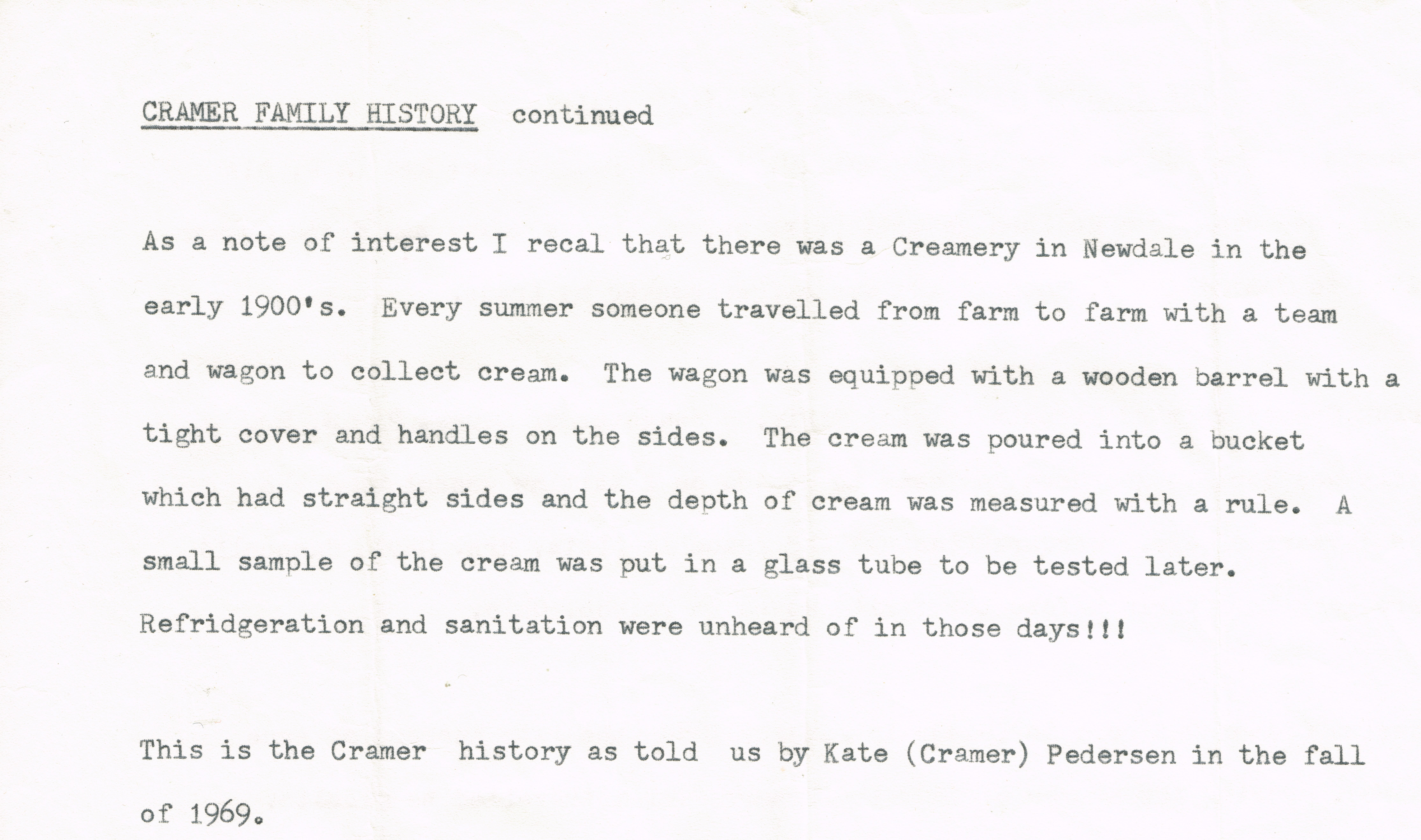 CRAMER FAMILY HISTORY continued

As a note of interest I recal that there was a Creamery in Newdale in the early 1900's. Every summer someone travelled from farm to farm with a team and wagon to collect cream. The wagon was equipped with a wooden barrel with a tight cover and handles on the sides. The cream was poured into a bucket which had straight sides and the depth of cream was measured with a rule. A small sample of the cream was put in a glass tube to be tested later. Refridgeration and sanitation were unheard of in those days!!!

This is the Cramer history as told us by Kate (Cramer) Pedersen in the fall of 1969.